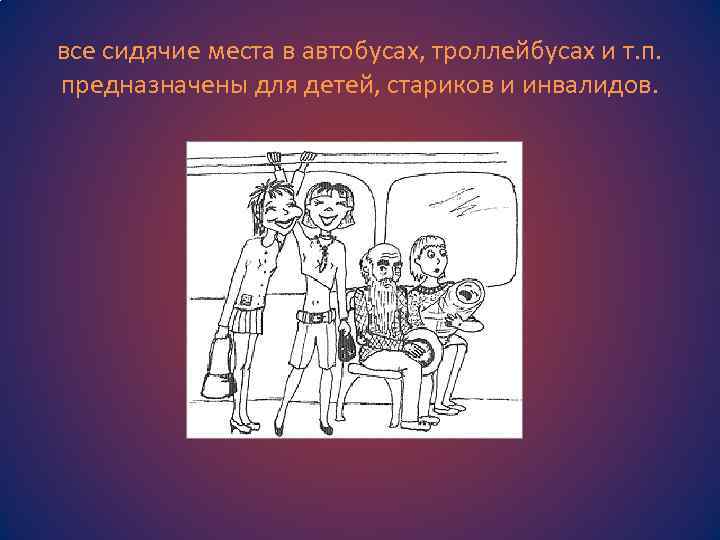 все сидячие места в автобусах, троллейбусах и т.п. предназначены для детей, стариков и инвалидов.